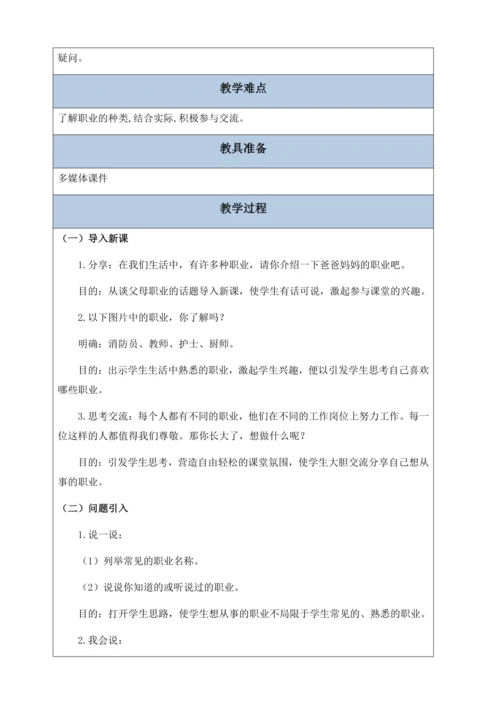 疑问。

教学难点

了解职业的种类,结合实际,积极参与交流。

教具准备

多媒体课件

教学过程

（一）导入新课

1.分享：在我们生活中，有许多种职业，请你介绍一下爸爸妈妈的职业吧。

目的：从谈父母职业的话题导入新课，使学生有话可说，激起参与课堂的兴趣。

2.以下图片中的职业，你了解吗？

明确：消防员、教师、护士、厨师。

目的：出示学生生活中熟悉的职业，激起学生兴趣，便以引发学生思考自己喜欢哪些职业。

3.思考交流：每个人都有不同的职业，他们在不同的工作岗位上努力工作。每一位这样的人都值得我们尊敬。那你长大了，想做什么呢？

目的：引发学生思考，营造自由轻松的课堂氛围，使学生大胆交流分享自己想从事的职业。

（二）问题引入

1.说一说：

（1）列举常见的职业名称。

（2）说说你知道的或听说过的职业。

目的：打开学生思路，使学生想从事的职业不局限于学生常见的、熟悉的职业。

2.我会说：